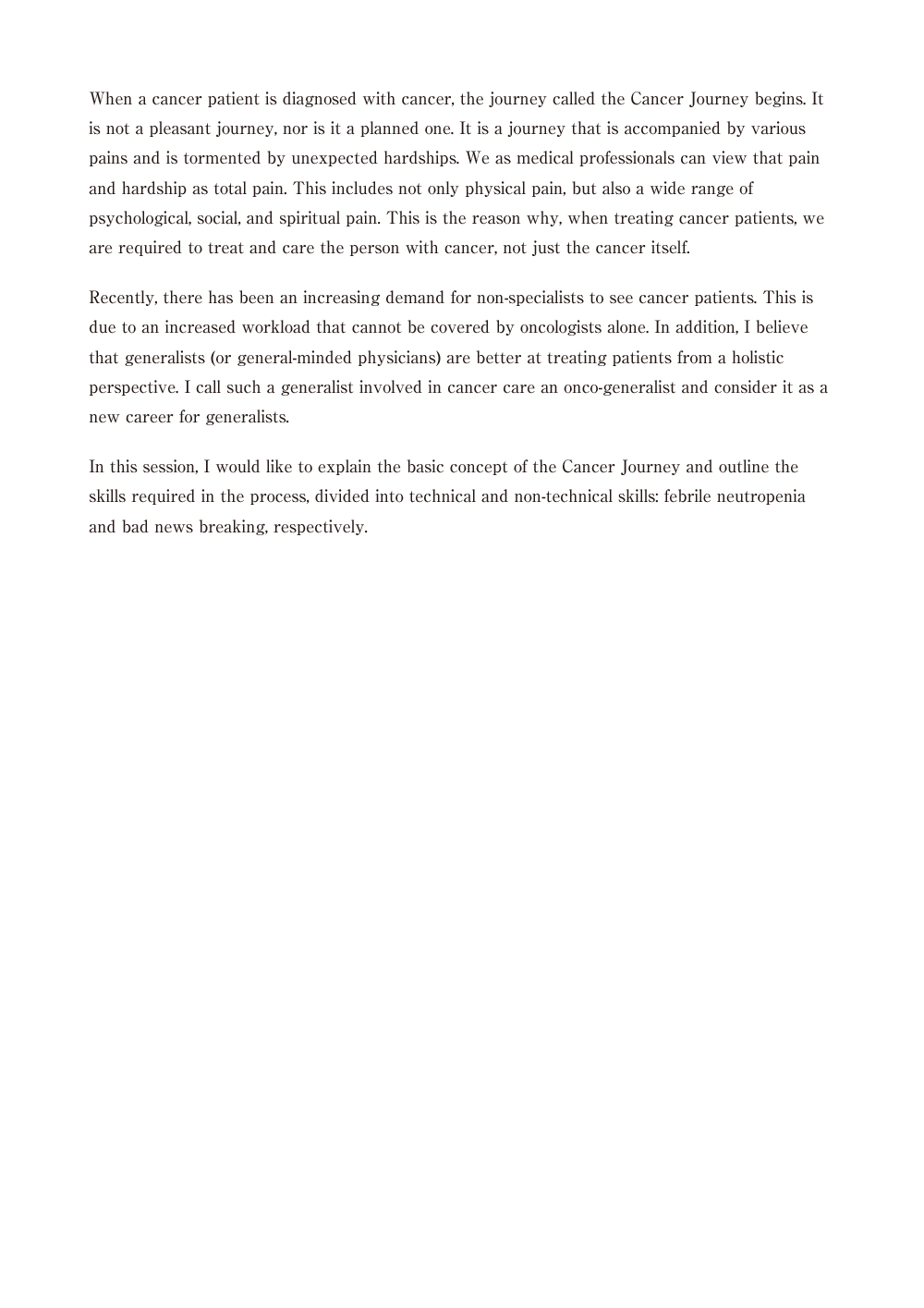 When a cancer patient is diagnosed with cancer, the journey called the Cancer Journey begins. It is not a pleasant journey, nor is it a planned one. It is a journey that is accompanied by various pains and is tormented by unexpected hardships. We as medical professionals can view that pain and hardship as total pain. This includes not only physical pain, but also a wide range of psychological, social, and spiritual pain. This is the reason why, when treating cancer patients, we are required to treat and care the person with cancer, not just the cancer itself.

Recently, there has been an increasing demand for non-specialists to see cancer patients. This is due to an increased workload that cannot be covered by oncologists alone. In addition, I believe that generalists (or general-minded physicians) are better at treating patients from a holistic perspective. I call such a generalist involved in cancer care an onco-generalist and consider it as a new career for generalists.

In this session, I would like to explain the basic concept of the Cancer Journey and outline the skills required in the process, divided into technical and non-technical skills: febrile neutropenia and bad news breaking, respectively.